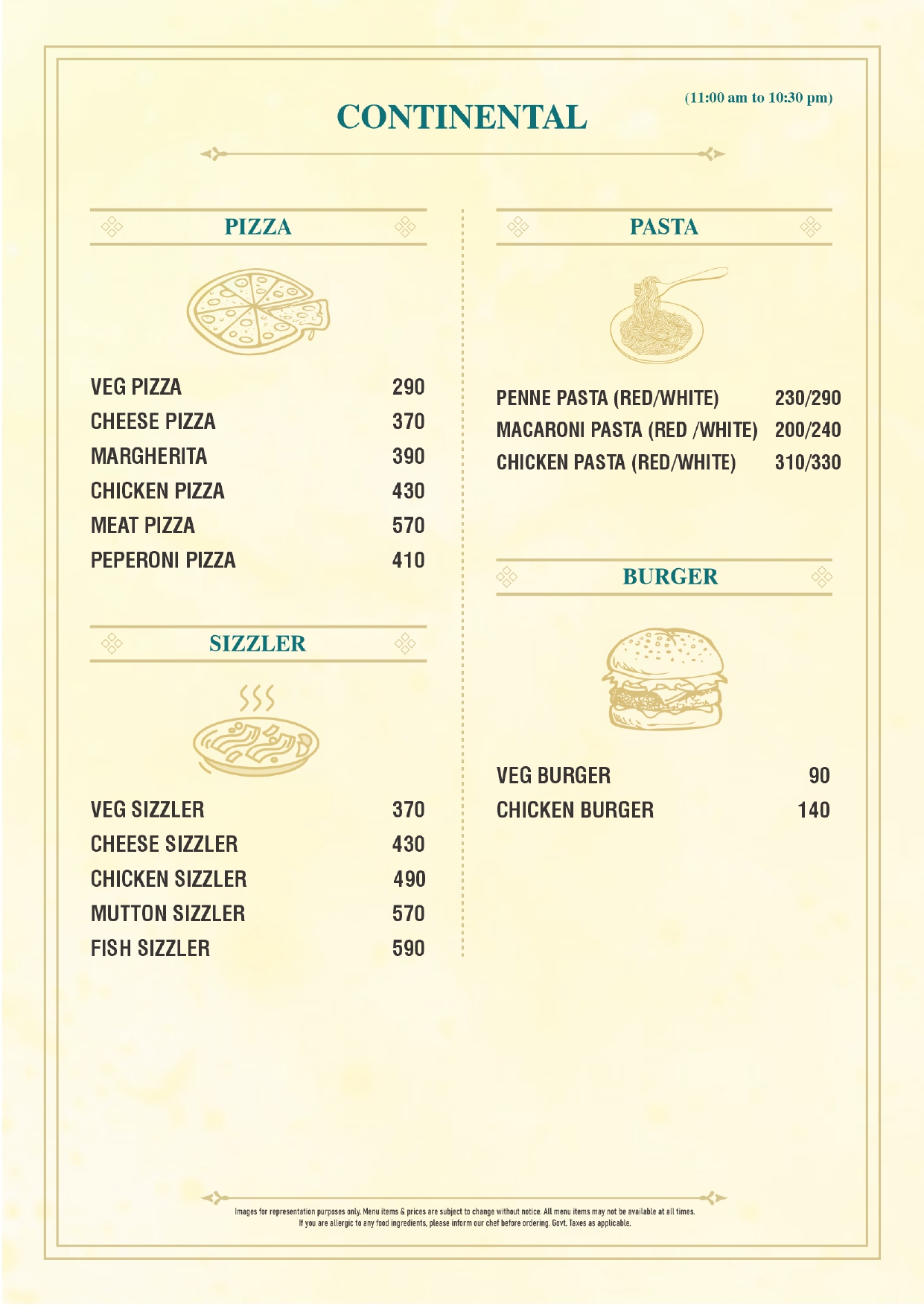 CONTINENTAL

(11:00 am to 10:30 pm)

PIZZA

| | |
|---|---|
| VEG PIZZA | 290 |
| CHEESE PIZZA | 370 |
| MARGHERITA | 390 |
| CHICKEN PIZZA | 430 |
| MEAT PIZZA | 570 |
| PEPERONI PIZZA | 410 |

SIZZLER

| | |
|---|---|
| VEG SIZZLER | 370 |
| CHEESE SIZZLER | 430 |
| CHICKEN SIZZLER | 490 |
| MUTTON SIZZLER | 570 |
| FISH SIZZLER | 590 |

PASTA

| | |
|---|---|
| PENNE PASTA (RED/WHITE) | 230/290 |
| MACARONI PASTA (RED /WHITE) | 200/240 |
| CHICKEN PASTA (RED/WHITE) | 310/330 |

BURGER

| | |
|---|---|
| VEG BURGER | 90 |
| CHICKEN BURGER | 140 |

Images for representation purposes only. Menu items & prices are subject to change without notice. All menu items may not be available at all times. If you are allergic to any food ingredients, please inform our chef before ordering. Govt. Taxes as applicable.